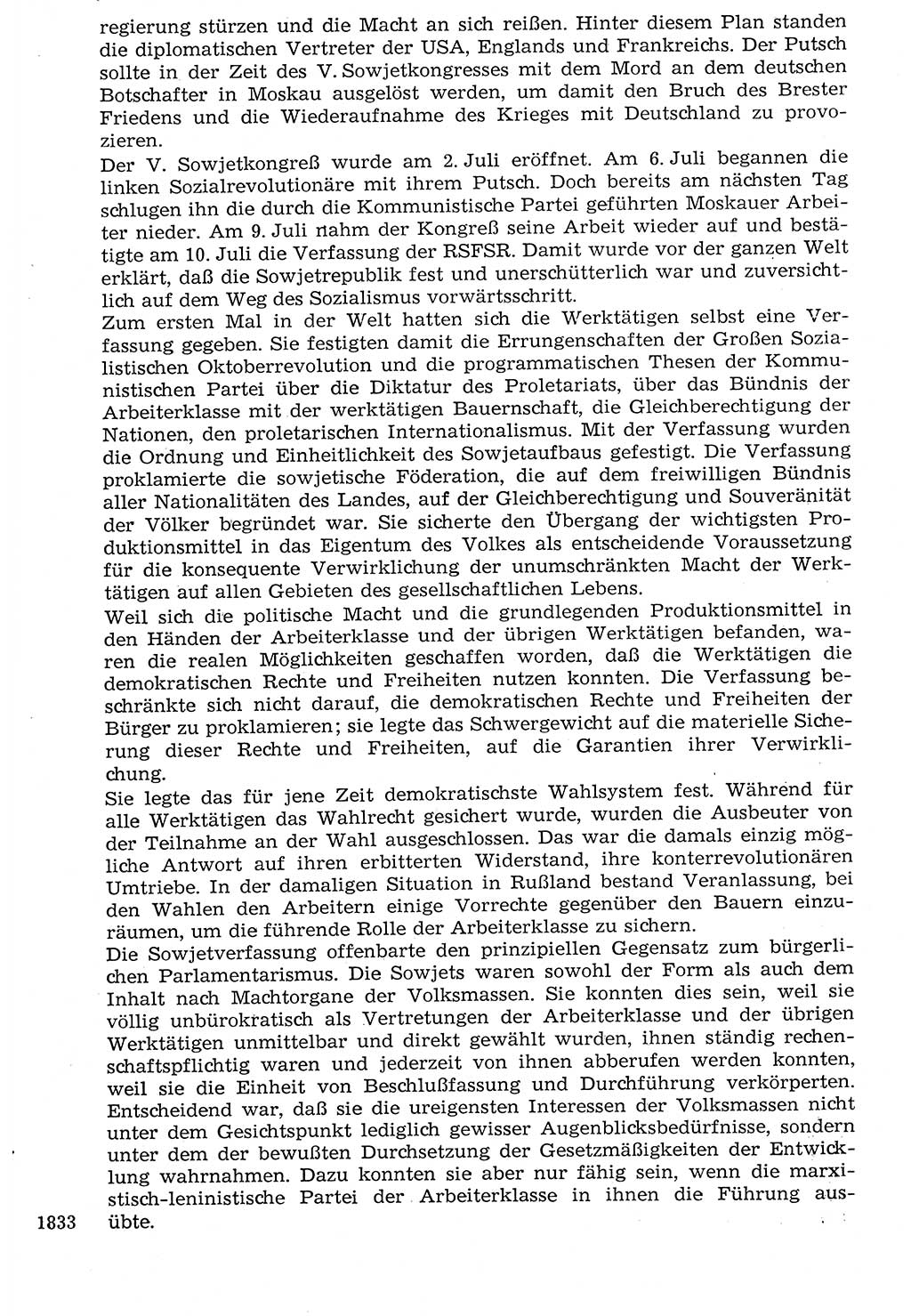 regierung stürzen und die Macht an sich reißen. Hinter diesem Plan standen die diplomatischen Vertreter der USA, Englands und Frankreichs. Der Putsch sollte in der Zeit des V. Sowjetkongresses mit dem Mord an dem deutschen Botschafter in Moskau ausgelöst werden, um damit den Bruch des Brester Friedens und die Wiederaufnahme des Krieges mit Deutschland zu provozieren.

Der V. Sowjetkongreß wurde am 2. Juli eröffnet. Am 6. Juli begannen die linken Sozialrevolutionäre mit ihrem Putsch. Doch bereits am nächsten Tag schlugen ihn die durch die Kommunistische Partei geführten Moskauer Arbeiter nieder. Am 9. Juli nahm der Kongreß seine Arbeit wieder auf und bestätigte am 10. Juli die Verfassung der RSFSR. Damit wurde vor der ganzen Welt erklärt, daß die Sowjetrepublik fest und unerschütterlich war und zuversichtlich auf dem Weg des Sozialismus vorwärtsschritt.

Zum ersten Mal in der Welt hatten sich die Werktätigen selbst eine Verfassung gegeben. Sie festigten damit die Errungenschaften der Großen Sozialistischen Oktoberrevolution und die programmatischen Thesen der Kommunistischen Partei über die Diktatur des Proletariats, über das Bündnis der Arbeiterklasse mit der werktätigen Bauernschaft, die Gleichberechtigung der Nationen, den proletarischen Internationalismus. Mit der Verfassung wurden die Ordnung und Einheitlichkeit des Sowjetaufbaus gefestigt. Die Verfassung proklamierte die sowjetische Föderation, die auf dem freiwilligen Bündnis aller Nationalitäten des Landes, auf der Gleichberechtigung und Souveränität der Völker begründet war. Sie sicherte den Übergang der wichtigsten Produktionsmittel in das Eigentum des Volkes als entscheidende Voraussetzung für die konsequente Verwirklichung der unumschränkten Macht der Werktätigen auf allen Gebieten des gesellschaftlichen Lebens.

Weil sich die politische Macht und die grundlegenden Produktionsmittel in den Händen der Arbeiterklasse und der übrigen Werktätigen befanden, waren die realen Möglichkeiten geschaffen worden, daß die Werktätigen die demokratischen Rechte und Freiheiten nutzen konnten. Die Verfassung beschränkte sich nicht darauf, die demokratischen Rechte und Freiheiten der Bürger zu proklamieren; sie legte das Schwergewicht auf die materielle Sicherung dieser Rechte und Freiheiten, auf die Garantien ihrer Verwirklichung.

Sie legte das für jene Zeit demokratischste Wahlsystem fest. Während für alle Werktätigen das Wahlrecht gesichert wurde, wurden die Ausbeuter von der Teilnahme an der Wahl ausgeschlossen. Das war die damals einzig mögliche Antwort auf ihren erbitterten Widerstand, ihre konterrevolutionären Umtriebe. In der damaligen Situation in Rußland bestand Veranlassung, bei den Wahlen den Arbeitern einige Vorrechte gegenüber den Bauern einzuräumen, um die führende Rolle der Arbeiterklasse zu sichern.

Die Sowjetverfassung offenbarte den prinzipiellen Gegensatz zum bürgerlichen Parlamentarismus. Die Sowjets waren sowohl der Form als auch dem Inhalt nach Machtorgane der Volksmassen. Sie konnten dies sein, weil sie völlig unbürokratisch als Vertretungen der Arbeiterklasse und der übrigen Werktätigen unmittelbar und direkt gewählt wurden, ihnen ständig rechenschaftspflichtig waren und jederzeit von ihnen abberufen werden konnten, weil sie die Einheit von Beschlußfassung und Durchführung verkörperten. Entscheidend war, daß sie die ureigensten Interessen der Volksmassen nicht unter dem Gesichtspunkt lediglich gewisser Augenblicksbedürfnisse, sondern unter dem der bewußten Durchsetzung der Gesetzmäßigkeiten der Entwicklung wahrnahmen. Dazu konnten sie aber nur fähig sein, wenn die marxistisch-leninistische Partei der Arbeiterklasse in ihnen die Führung ausübte.

1833